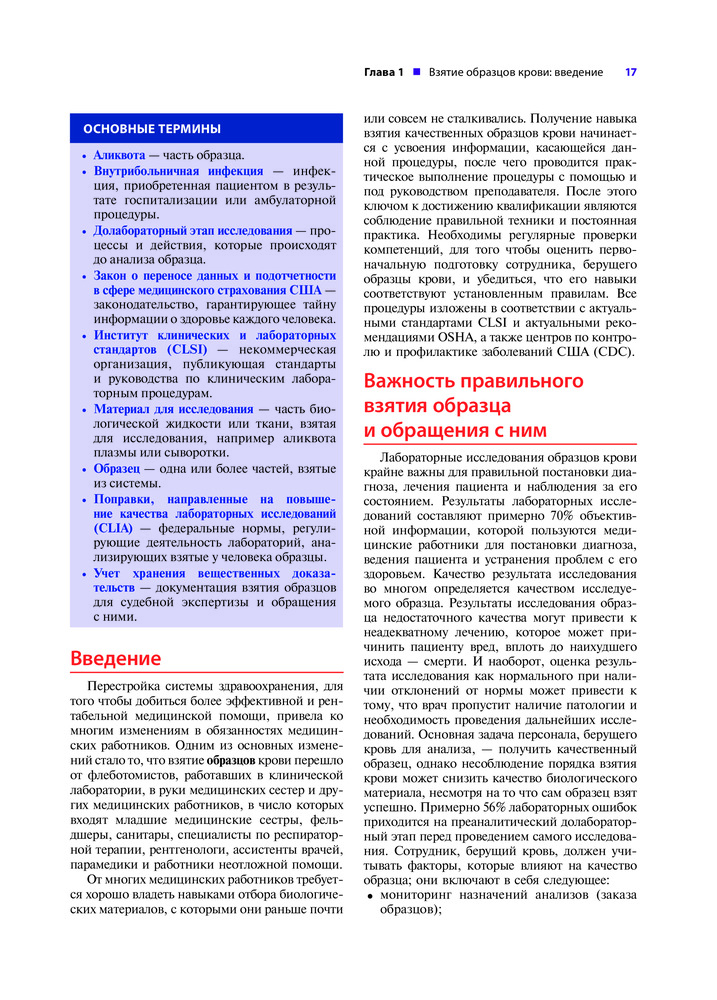 Глава 1 ■ Взятие образцов крови: введение 17

ОСНОВНЫЕ ТЕРМИНЫ

• Аликвота — часть образца.
• Внутрибольничная инфекция — инфекция, приобретенная пациентом в результате госпитализации или амбулаторной процедуры.
• Долабораторный этап исследования — процессы и действия, которые происходят до анализа образца.
• Закон о переносе данных и подотчетности в сфере медицинского страхования США — законодательство, гарантирующее тайну информации о здоровье каждого человека.
• Институт клинических и лабораторных стандартов (CLSI) — некоммерческая организация, публикующая стандарты и руководства по клиническим лабораторным процедурам.
• Материал для исследования — часть биологической жидкости или ткани, взятая для исследования, например аликвота плазмы или сыворотки.
• Образец — одна или более частей, взятые из системы.
• Поправки, направленные на повышение качества лабораторных исследований (CLIA) — федеральные нормы, регулирующие деятельность лабораторий, анализирующих взятые у человека образцы.
• Учет хранения вещественных доказательств — документация взятия образцов для судебной экспертизы и обращения с ними.

Введение

Перестройка системы здравоохранения, для того чтобы добиться более эффективной и рентабельной медицинской помощи, привела ко многим изменениям в обязанностях медицинских работников. Одним из основных изменений стало то, что взятие образцов крови перешло от флеботомистов, работавших в клинической лаборатории, в руки медицинских сестер и других медицинских работников, в число которых входят младшие медицинские сестры, фельдшеры, санитары, специалисты по респираторной терапии, рентгенологи, ассистенты врачей, парамедики и работники неотложной помощи.

От многих медицинских работников требуется хорошо владеть навыками отбора биологических материалов, с которыми они раньше почти или совсем не сталкивались. Получение навыка взятия качественных образцов крови начинается с усвоения информации, касающейся данной процедуры, после чего проводится практическое выполнение процедуры с помощью и под руководством преподавателя. После этого ключом к достижению квалификации являются соблюдение правильной техники и постоянная практика. Необходимы регулярные проверки компетенций, для того чтобы оценить первоначальную подготовку сотрудника, берущего образцы крови, и убедиться, что его навыки соответствуют установленным правилам. Все процедуры изложены в соответствии с актуальными стандартами CLSI и актуальными рекомендациями OSHA, а также центров по контролю и профилактике заболеваний США (CDC).

Важность правильного взятия образца и обращения с ним

Лабораторные исследования образцов крови крайне важны для правильной постановки диагноза, лечения пациента и наблюдения за его состоянием. Результаты лабораторных исследований составляют примерно 70% объективной информации, которой пользуются медицинские работники для постановки диагноза, ведения пациента и устранения проблем с его здоровьем. Качество результата исследования во многом определяется качеством исследуемого образца. Результаты исследования образца недостаточного качества могут привести к неадекватному лечению, которое может причинить пациенту вред, вплоть до наихудшего исхода — смерти. И наоборот, оценка результата исследования как нормального при наличии отклонений от нормы может привести к тому, что врач пропустит наличие патологии и необходимость проведения дальнейших исследований. Основная задача персонала, берущего кровь для анализа, — получить качественный образец, однако несоблюдение порядка взятия крови может снизить качество биологического материала, несмотря на то что сам образец взят успешно. Примерно 56% лабораторных ошибок приходится на преаналитический долабораторный этап перед проведением самого исследования. Сотрудник, берущий кровь, должен учитывать факторы, которые влияют на качество образца; они включают в себя следующее:
• мониторинг назначений анализов (заказа образцов);